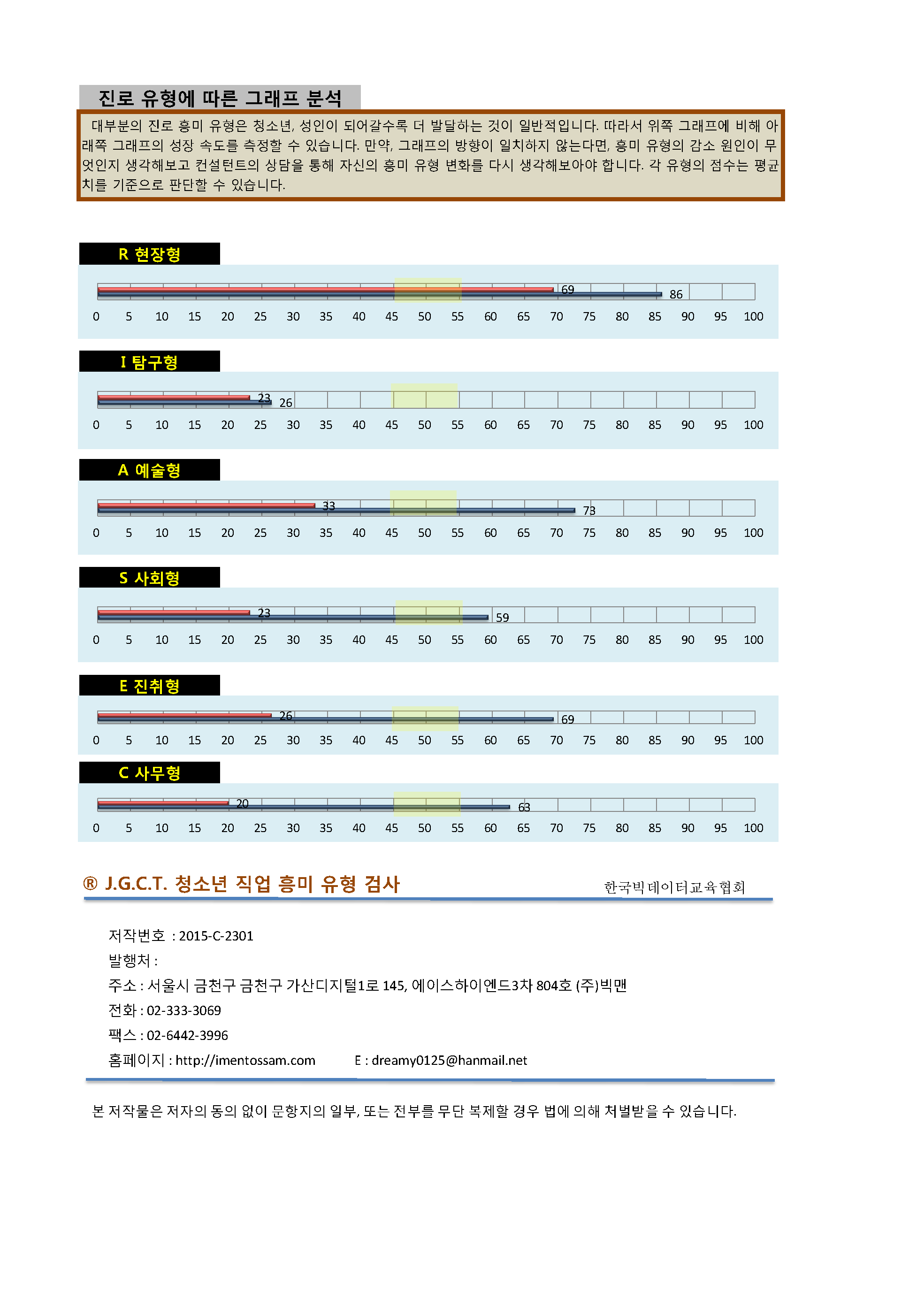 진로 유형에 따른 그래프 분석

대부분의 진로 흥미 유형은 청소년, 성인이 되어갈수록 더 발달하는 것이 일반적입니다. 따라서 위쪽 그래프에 비해 아래쪽 그래프의 성장 속도를 측정할 수 있습니다. 만약, 그래프의 방향이 일치하지 않는다면, 흥미 유형의 감소 원인이 무엇인지 생각해보고 컨설턴트의 상담을 통해 자신의 흥미 유형 변화를 다시 생각해보아야 합니다. 각 유형의 점수는 평균치를 기준으로 판단할 수 있습니다.

R 현장형

69
86
0 5 10 15 20 25 30 35 40 45 50 55 60 65 70 75 80 85 90 95 100

I 탐구형

23
26
0 5 10 15 20 25 30 35 40 45 50 55 60 65 70 75 80 85 90 95 100

A 예술형

33
73
0 5 10 15 20 25 30 35 40 45 50 55 60 65 70 75 80 85 90 95 100

S 사회형

23
59
0 5 10 15 20 25 30 35 40 45 50 55 60 65 70 75 80 85 90 95 100

E 진취형

26
69
0 5 10 15 20 25 30 35 40 45 50 55 60 65 70 75 80 85 90 95 100

C 사무형

20
63
0 5 10 15 20 25 30 35 40 45 50 55 60 65 70 75 80 85 90 95 100

® J.G.C.T. 청소년 직업 흥미 유형 검사

한국빅데이터교육협회

저작번호 : 2015-C-2301
발행처 :
주소 : 서울시 금천구 금천구 가산디지털1로 145, 에이스하이엔드3차 804호 (주)빅맨
전화 : 02-333-3069
팩스 : 02-6442-3996
홈페이지 : http://imentossam.com E : dreamy0125@hanmail.net

본 저작물은 저자의 동의 없이 문항지의 일부, 또는 전부를 무단 복제할 경우 법에 의해 처벌받을 수 있습니다.